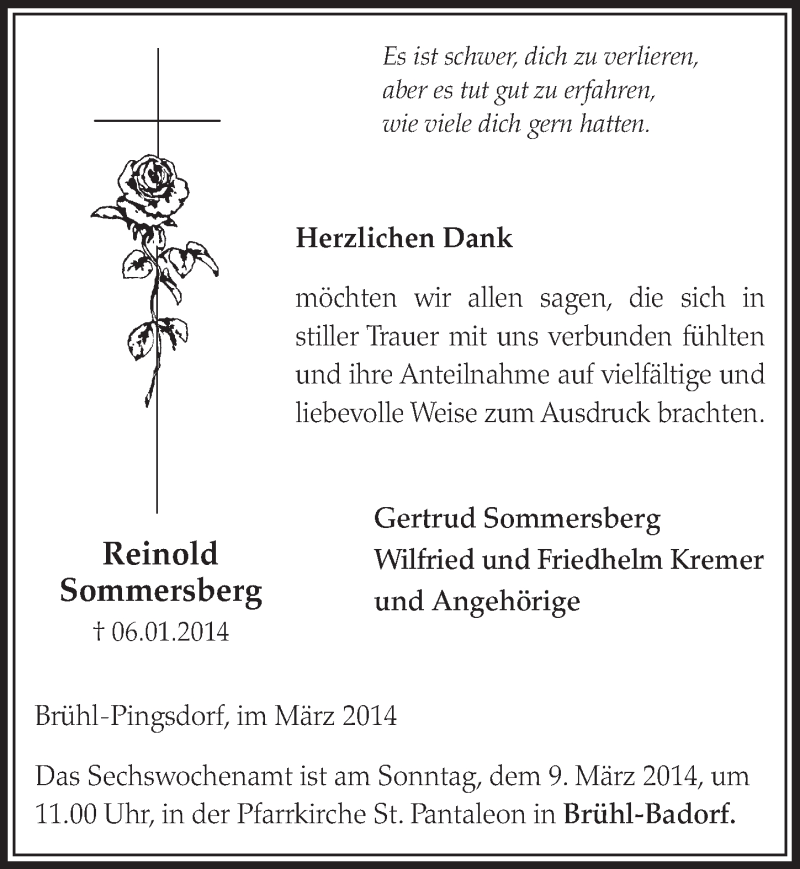 Es ist schwer, dich zu verlieren,
aber es tut gut zu erfahren,
wie viele dich gern hatten.

Herzlichen Dank

möchten wir allen sagen, die sich in stiller Trauer mit uns verbunden fühlten und ihre Anteilnahme auf vielfältige und liebevolle Weise zum Ausdruck brachten.

Reinold
Sommersberg
† 06.01.2014

Gertrud Sommersberg
Wilfried und Friedhelm Kremer
und Angehörige

Brühl-Pingsdorf, im März 2014

Das Sechswochenamt ist am Sonntag, dem 9. März 2014, um 11.00 Uhr, in der Pfarrkirche St. Pantaleon in Brühl-Badorf.